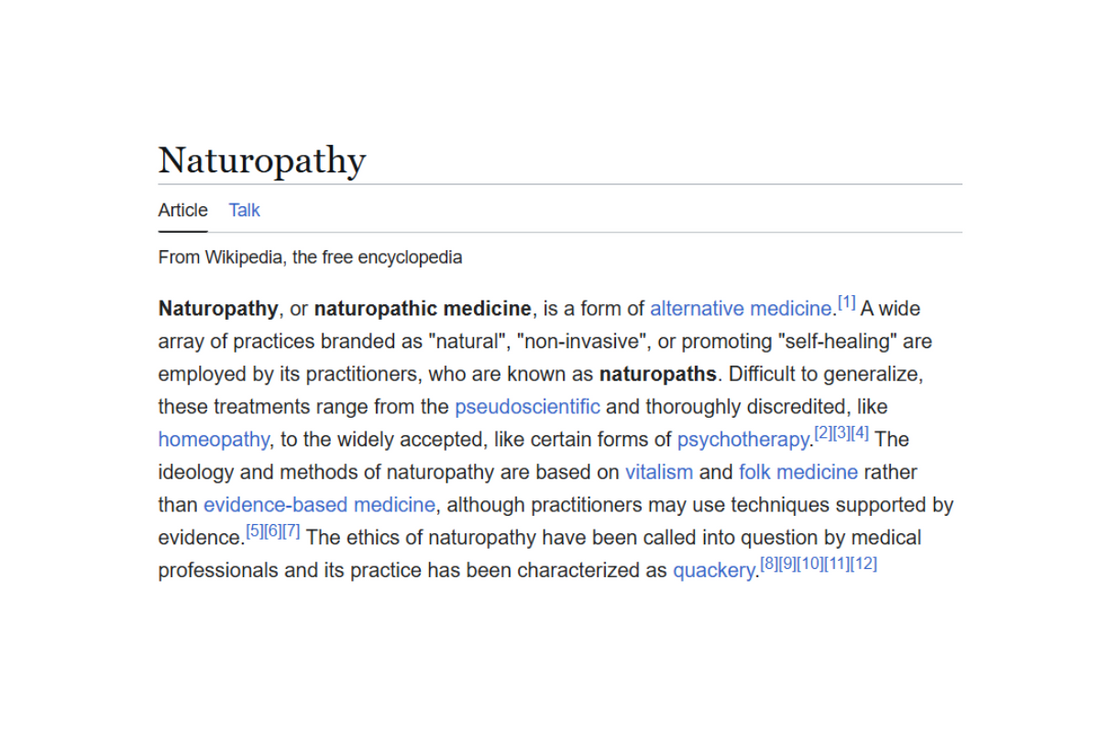 Naturopathy

Article Talk

From Wikipedia, the free encyclopedia

Naturopathy, or naturopathic medicine, is a form of alternative medicine.[1] A wide array of practices branded as "natural", "non-invasive", or promoting "self-healing" are employed by its practitioners, who are known as naturopaths. Difficult to generalize, these treatments range from the pseudoscientific and thoroughly discredited, like homeopathy, to the widely accepted, like certain forms of psychotherapy.[2][3][4] The ideology and methods of naturopathy are based on vitalism and folk medicine rather than evidence-based medicine, although practitioners may use techniques supported by evidence.[5][6][7] The ethics of naturopathy have been called into question by medical professionals and its practice has been characterized as quackery.[8][9][10][11][12]